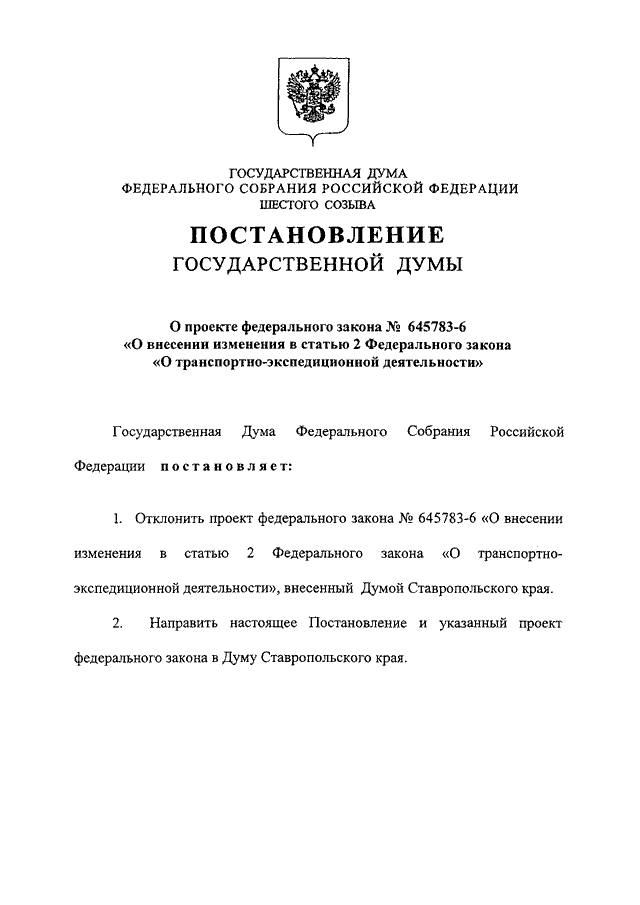 ГОСУДАРСТВЕННАЯ ДУМА
ФЕДЕРАЛЬНОГО СОБРАНИЯ РОССИЙСКОЙ ФЕДЕРАЦИИ
ШЕСТОГО СОЗЫВА

ПОСТАНОВЛЕНИЕ
ГОСУДАРСТВЕННОЙ ДУМЫ

О проекте федерального закона № 645783-6
«О внесении изменения в статью 2 Федерального закона
«О транспортно-экспедиционной деятельности»

Государственная Дума Федерального Собрания Российской Федерации постановляет:

1. Отклонить проект федерального закона № 645783-6 «О внесении изменения в статью 2 Федерального закона «О транспортно-экспедиционной деятельности», внесенный Думой Ставропольского края.

2. Направить настоящее Постановление и указанный проект федерального закона в Думу Ставропольского края.